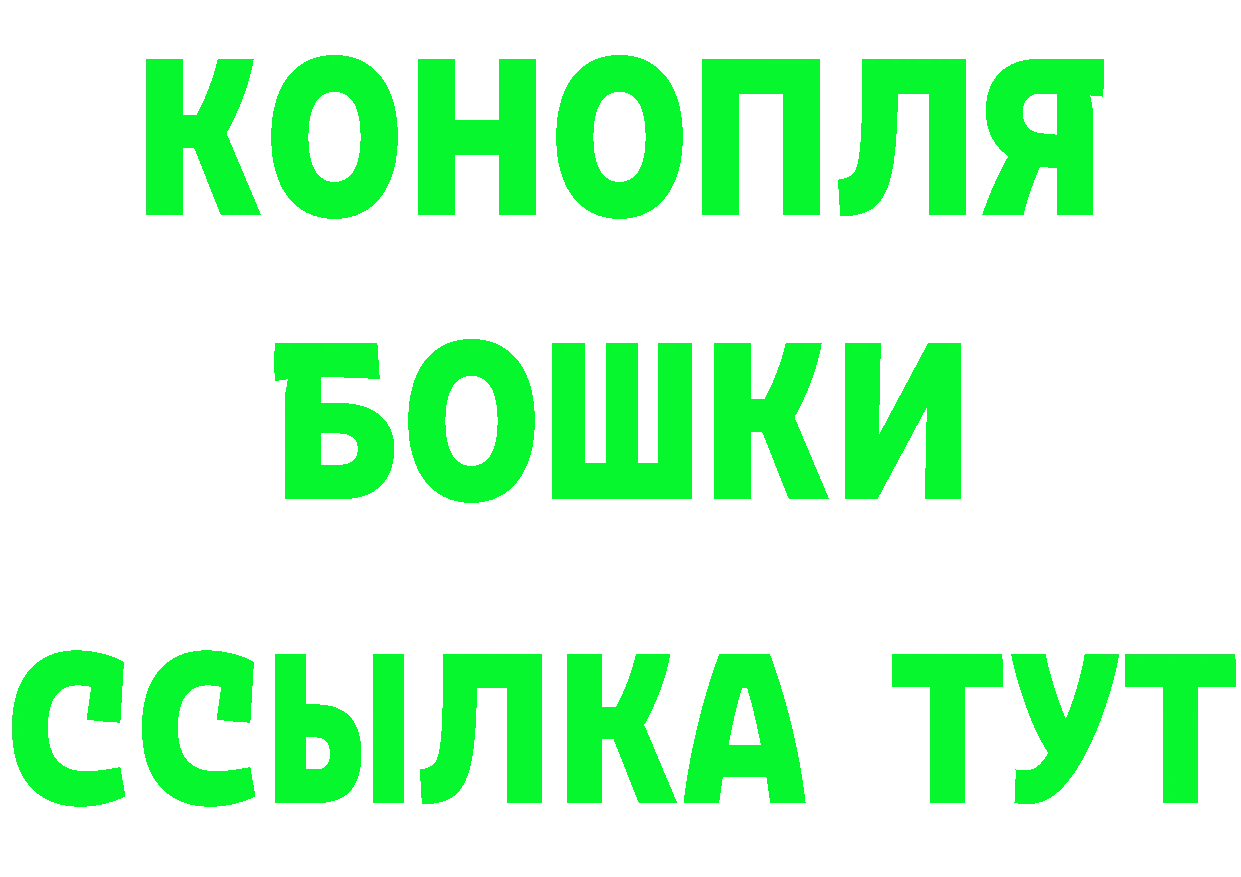 КОНОПЛЯ
БОШКИ
ССЫЛКА ТУТ